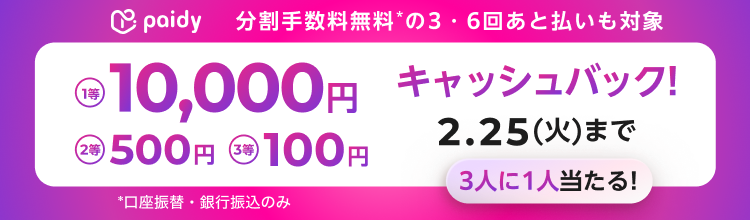 paidy 分割手数料無料*の3・6回あと払いも対象

1等 10,000円
2等 500円 3等 100円

キャッシュバック!
2.25(火)まで
3人に1人当たる!

*口座振替・銀行振込のみ